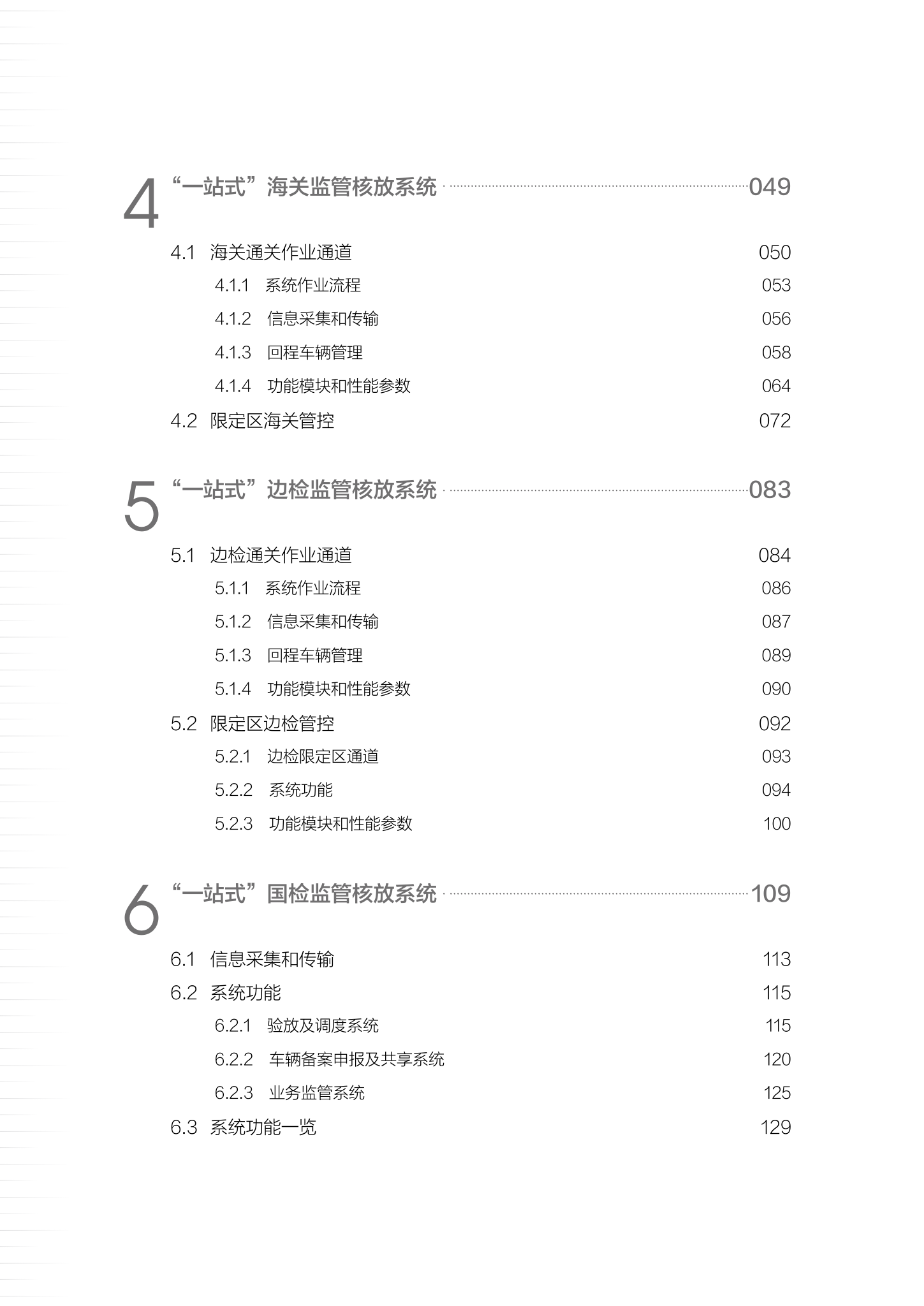 4 “一站式”海关监管核放系统 049

4.1 海关通关作业通道 050

4.1.1 系统作业流程 053

4.1.2 信息采集和传输 056

4.1.3 回程车辆管理 058

4.1.4 功能模块和性能参数 064

4.2 限定区海关管控 072

5 “一站式”边检监管核放系统 083

5.1 边检通关作业通道 084

5.1.1 系统作业流程 086

5.1.2 信息采集和传输 087

5.1.3 回程车辆管理 089

5.1.4 功能模块和性能参数 090

5.2 限定区边检管控 092

5.2.1 边检限定区通道 093

5.2.2 系统功能 094

5.2.3 功能模块和性能参数 100

6 “一站式”国检监管核放系统 109

6.1 信息采集和传输 113

6.2 系统功能 115

6.2.1 验放及调度系统 115

6.2.2 车辆备案申报及共享系统 120

6.2.3 业务监管系统 125

6.3 系统功能一览 129